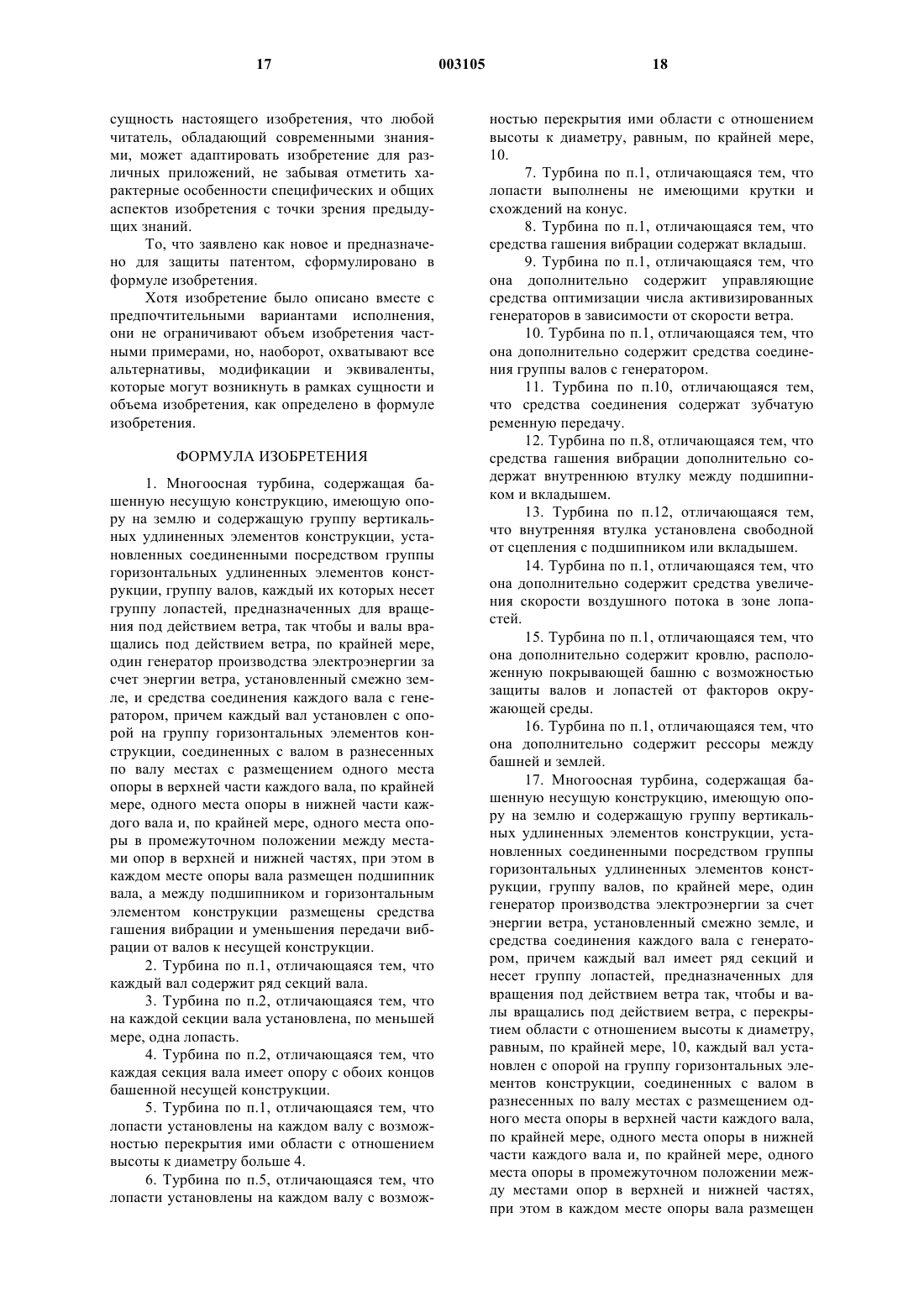 17 003105 18

сущность настоящего изобретения, что любой читатель, обладающий современными знаниями, может адаптировать изобретение для различных приложений, не забывая отметить характерные особенности специфических и общих аспектов изобретения с точки зрения предыдущих знаний.

То, что заявлено как новое и предназначено для защиты патентом, сформулировано в формуле изобретения.

Хотя изобретение было описано вместе с предпочтительными вариантами исполнения, они не ограничивают объем изобретения частными примерами, но, наоборот, охватывают все альтернативы, модификации и эквиваленты, которые могут возникнуть в рамках сущности и объема изобретения, как определено в формуле изобретения.

ФОРМУЛА ИЗОБРЕТЕНИЯ

1. Многоосная турбина, содержащая башенную несущую конструкцию, имеющую опору на землю и содержащую группу вертикальных удлиненных элементов конструкции, установленных соединенными посредством группы горизонтальных удлиненных элементов конструкции, группу валов, каждый их которых несет группу лопастей, предназначенных для вращения под действием ветра, так чтобы и валы вращались под действием ветра, по крайней мере, один генератор производства электроэнергии за счет энергии ветра, установленный смежно земле, и средства соединения каждого вала с генератором, причем каждый вал установлен с опорой на группу горизонтальных элементов конструкции, соединенных с валом в разнесенных по валу местах с размещением одного места опоры в верхней части каждого вала, по крайней мере, одного места опоры в нижней части каждого вала и, по крайней мере, одного места опоры в промежуточном положении между местами опор в верхней и нижней частях, при этом в каждом месте опоры вала размещен подшипник вала, а между подшипником и горизонтальным элементом конструкции размещены средства гашения вибрации и уменьшения передачи вибрации от валов к несущей конструкции.

2. Турбина по п.1, отличающаяся тем, что каждый вал содержит ряд секций вала.

3. Турбина по п.2, отличающаяся тем, что на каждой секции вала установлена, по меньшей мере, одна лопасть.

4. Турбина по п.2, отличающаяся тем, что каждая секция вала имеет опору с обоих концов башенной несущей конструкции.

5. Турбина по п.1, отличающаяся тем, что лопасти установлены на каждом валу с возможностью перекрытия ими области с отношением высоты к диаметру больше 4.

6. Турбина по п.5, отличающаяся тем, что лопасти установлены на каждом валу с возможностью перекрытия ими области с отношением высоты к диаметру, равным, по крайней мере, 10.

7. Турбина по п.1, отличающаяся тем, что лопасти выполнены не имеющими крутки и схождений на конус.

8. Турбина по п.1, отличающаяся тем, что средства гашения вибрации содержат вкладыш.

9. Турбина по п.1, отличающаяся тем, что она дополнительно содержит управляющие средства оптимизации числа активизированных генераторов в зависимости от скорости ветра.

10. Турбина по п.1, отличающаяся тем, что она дополнительно содержит средства соединения группы валов с генератором.

11. Турбина по п.10, отличающаяся тем, что средства соединения содержат зубчатую ременную передачу.

12. Турбина по п.8, отличающаяся тем, что средства гашения вибрации дополнительно содержат внутреннюю втулку между подшипником и вкладышем.

13. Турбина по п.12, отличающаяся тем, что внутренняя втулка установлена свободной от сцепления с подшипником или вкладышем.

14. Турбина по п.1, отличающаяся тем, что она дополнительно содержит средства увеличения скорости воздушного потока в зоне лопастей.

15. Турбина по п.1, отличающаяся тем, что она дополнительно содержит кровлю, расположенную покрывающей башню с возможностью защиты валов и лопастей от факторов окружающей среды.

16. Турбина по п.1, отличающаяся тем, что она дополнительно содержит рессоры между башней и землей.

17. Многоосная турбина, содержащая башенную несущую конструкцию, имеющую опору на землю и содержащую группу вертикальных удлиненных элементов конструкции, установленных соединенными посредством группы горизонтальных удлиненных элементов конструкции, группу валов, по крайней мере, один генератор производства электроэнергии за счет энергии ветра, установленный смежно земле, и средства соединения каждого вала с генератором, причем каждый вал имеет ряд секций и несет группу лопастей, предназначенных для вращения под действием ветра так, чтобы и валы вращались под действием ветра, с перекрытием области с отношением высоты к диаметру, равным, по крайней мере, 10, каждый вал установлен с опорой на группу горизонтальных элементов конструкции, соединенных с валом в разнесенных по валу местах с размещением одного места опоры в верхней части каждого вала, по крайней мере, одного места опоры в нижней части каждого вала и, по крайней мере, одного места опоры в промежуточном положении между местами опор в верхней и нижней частях, при этом в каждом месте опоры вала размещен